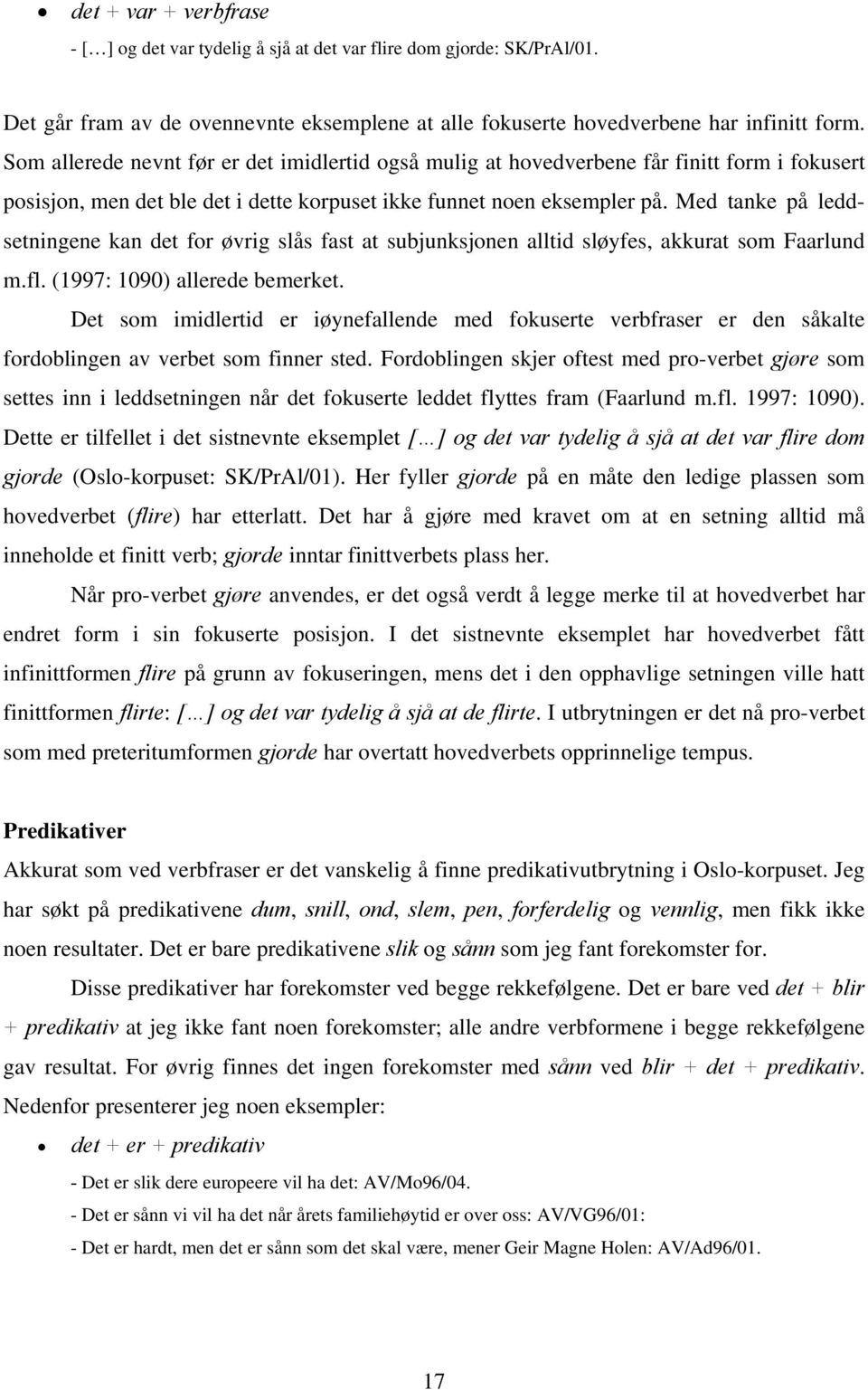 • det + var + verbfrase

- […] og det var tydelig å sjå at det var flire dom gjorde: SK/PrAl/01.

Det går fram av de ovennevnte eksemplene at alle fokuserte hovedverbene har infinitt form. Som allerede nevnt før er det imidlertid også mulig at hovedverbene får finitt form i fokusert posisjon, men det ble det i dette korpuset ikke funnet noen eksempler på. Med tanke på leddsetningene kan det for øvrig slås fast at subjunksjonen alltid sløyfes, akkurat som Faarlund m.fl. (1997: 1090) allerede bemerket.

Det som imidlertid er iøynefallende med fokuserte verbfraser er den såkalte fordoblingen av verbet som finner sted. Fordoblingen skjer oftest med pro-verbet gjøre som settes inn i leddsetningen når det fokuserte leddet flyttes fram (Faarlund m.fl. 1997: 1090). Dette er tilfellet i det sistnevnte eksemplet […] og det var tydelig å sjå at det var flire dom gjorde (Oslo-korpuset: SK/PrAl/01). Her fyller gjorde på en måte den ledige plassen som hovedverbet (flire) har etterlatt. Det har å gjøre med kravet om at en setning alltid må inneholde et finitt verb; gjorde inntar finittverbets plass her.

Når pro-verbet gjøre anvendes, er det også verdt å legge merke til at hovedverbet har endret form i sin fokuserte posisjon. I det sistnevnte eksemplet har hovedverbet fått infinittformen flire på grunn av fokuseringen, mens det i den opphavlige setningen ville hatt finittformen flirte: […] og det var tydelig å sjå at de flirte. I utbrytningen er det nå pro-verbet som med preteritumformen gjorde har overtatt hovedverbets opprinnelige tempus.

Predikativer

Akkurat som ved verbfraser er det vanskelig å finne predikativutbrytning i Oslo-korpuset. Jeg har søkt på predikativene dum, snill, ond, slem, pen, forferdelig og vennlig, men fikk ikke noen resultater. Det er bare predikativene slik og sånn som jeg fant forekomster for.

Disse predikativer har forekomster ved begge rekkefølgene. Det er bare ved det + blir + predikativ at jeg ikke fant noen forekomster; alle andre verbformene i begge rekkefølgene gav resultat. For øvrig finnes det ingen forekomster med sånn ved blir + det + predikativ. Nedenfor presenterer jeg noen eksempler:

• det + er + predikativ

- Det er slik dere europeere vil ha det: AV/Mo96/04.

- Det er sånn vi vil ha det når årets familiehøytid er over oss: AV/VG96/01:

- Det er hardt, men det er sånn som det skal være, mener Geir Magne Holen: AV/Ad96/01.

17